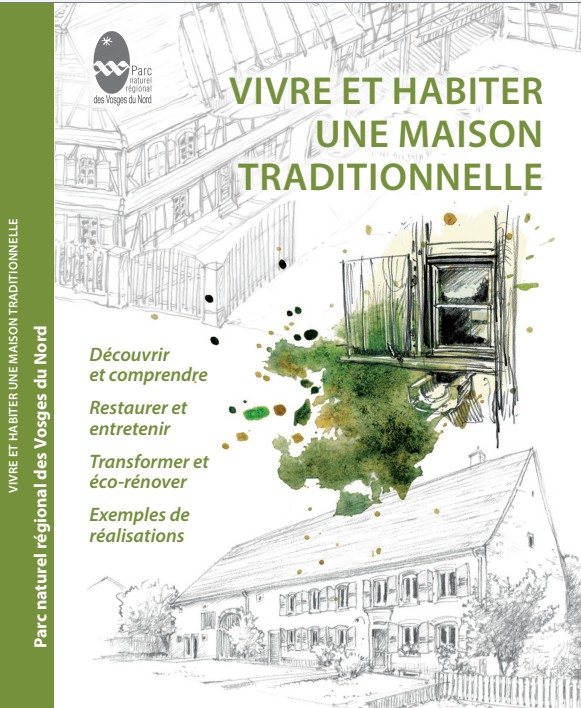 VIVRE ET HABITER UNE MAISON TRADITIONNELLE

Parc naturel régional des Vosges du Nord

Parc naturel régional des Vosges du Nord

VIVRE ET HABITER UNE MAISON TRADITIONNELLE

Découvrir et comprendre

Restaurer et entretenir

Transformer et éco-rénover

Exemples de réalisations